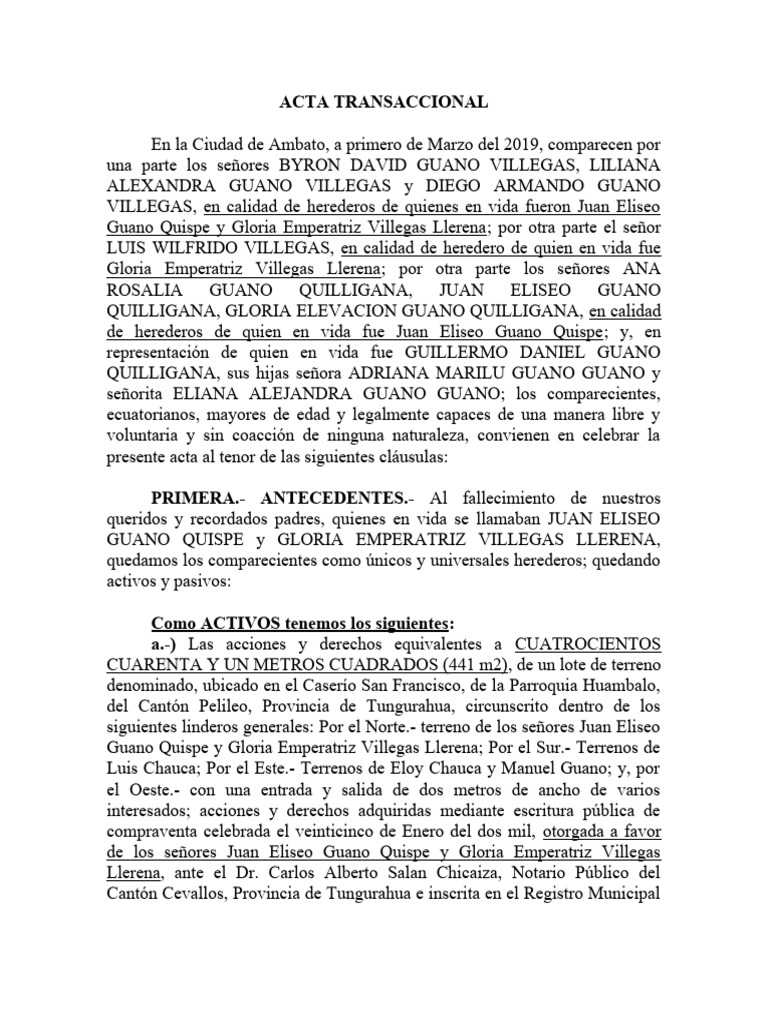 ACTA TRANSACCIONAL

En la Ciudad de Ambato, a primero de Marzo del 2019, comparecen por una parte los señores BYRON DAVID GUANO VILLEGAS, LILIANA ALEXANDRA GUANO VILLEGAS y DIEGO ARMANDO GUANO VILLEGAS, en calidad de herederos de quienes en vida fueron Juan Eliseo Guano Quispe y Gloria Emperatriz Villegas Llerena; por otra parte el señor LUIS WILFRIDO VILLEGAS, en calidad de heredero de quien en vida fue Gloria Emperatriz Villegas Llerena; por otra parte los señores ANA ROSALIA GUANO QUILLIGANA, JUAN ELISEO GUANO QUILLIGANA, GLORIA ELEVACION GUANO QUILLIGANA, en calidad de herederos de quien en vida fue Juan Eliseo Guano Quispe; y, en representación de quien en vida fue GUILLERMO DANIEL GUANO QUILLIGANA, sus hijas señora ADRIANA MARILU GUANO GUANO y señorita ELIANA ALEJANDRA GUANO GUANO; los comparecientes, ecuatorianos, mayores de edad y legalmente capaces de una manera libre y voluntaria y sin coacción de ninguna naturaleza, convienen en celebrar la presente acta al tenor de las siguientes cláusulas:

PRIMERA.- ANTECEDENTES.- Al fallecimiento de nuestros queridos y recordados padres, quienes en vida se llamaban JUAN ELISEO GUANO QUISPE y GLORIA EMPERATRIZ VILLEGAS LLERENA, quedamos los comparecientes como únicos y universales herederos; quedando activos y pasivos:

Como ACTIVOS tenemos los siguientes:
a.-) Las acciones y derechos equivalentes a CUATROCIENTOS CUARENTA Y UN METROS CUADRADOS (441 m2), de un lote de terreno denominado, ubicado en el Caserío San Francisco, de la Parroquia Huambalo, del Cantón Pelileo, Provincia de Tungurahua, circunscrito dentro de los siguientes linderos generales: Por el Norte.- terreno de los señores Juan Eliseo Guano Quispe y Gloria Emperatriz Villegas Llerena; Por el Sur.- Terrenos de Luis Chauca; Por el Este.- Terrenos de Eloy Chauca y Manuel Guano; y, por el Oeste.- con una entrada y salida de dos metros de ancho de varios interesados; acciones y derechos adquiridas mediante escritura pública de compraventa celebrada el veinticinco de Enero del dos mil, otorgada a favor de los señores Juan Eliseo Guano Quispe y Gloria Emperatriz Villegas Llerena, ante el Dr. Carlos Alberto Salan Chicaiza, Notario Público del Cantón Cevallos, Provincia de Tungurahua e inscrita en el Registro Municipal